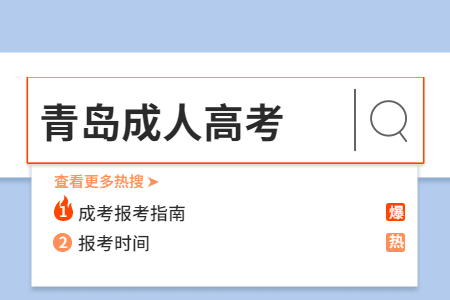 青岛成人高考

查看更多热搜 ➤

1 成考报考指南 爆

2 报考时间 热